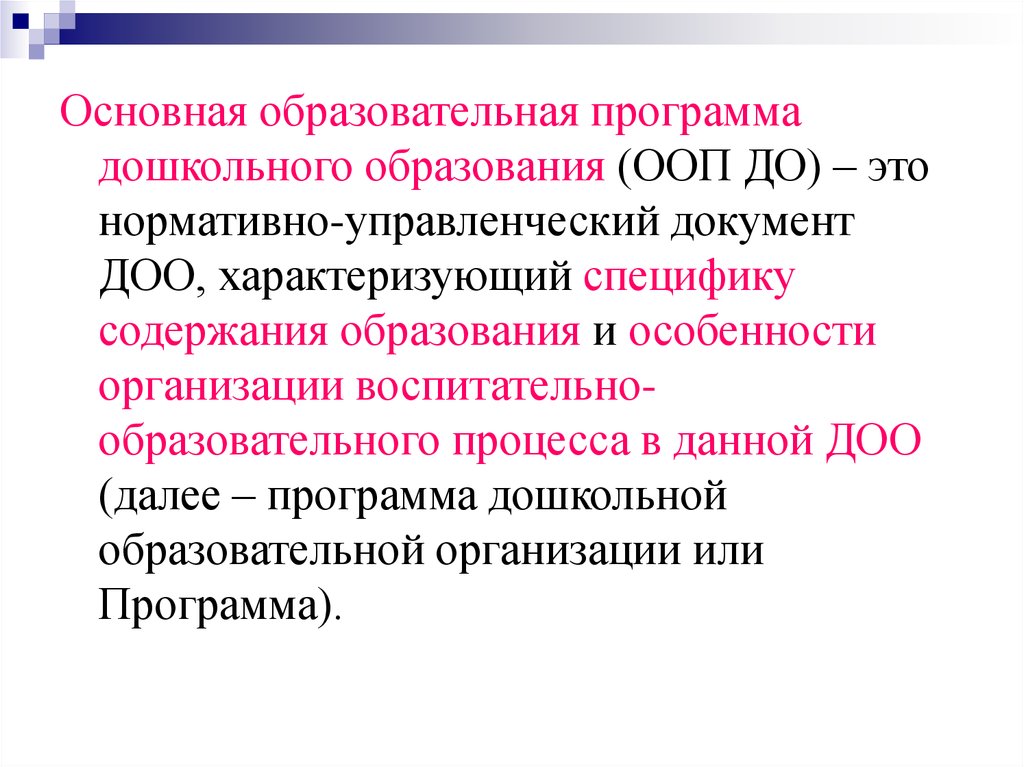 Основная образовательная программа дошкольного образования (ООП ДО) – это нормативно-управленческий документ ДОО, характеризующий специфику содержания образования и особенности организации воспитательно-образовательного процесса в данной ДОО (далее – программа дошкольной образовательной организации или Программа).